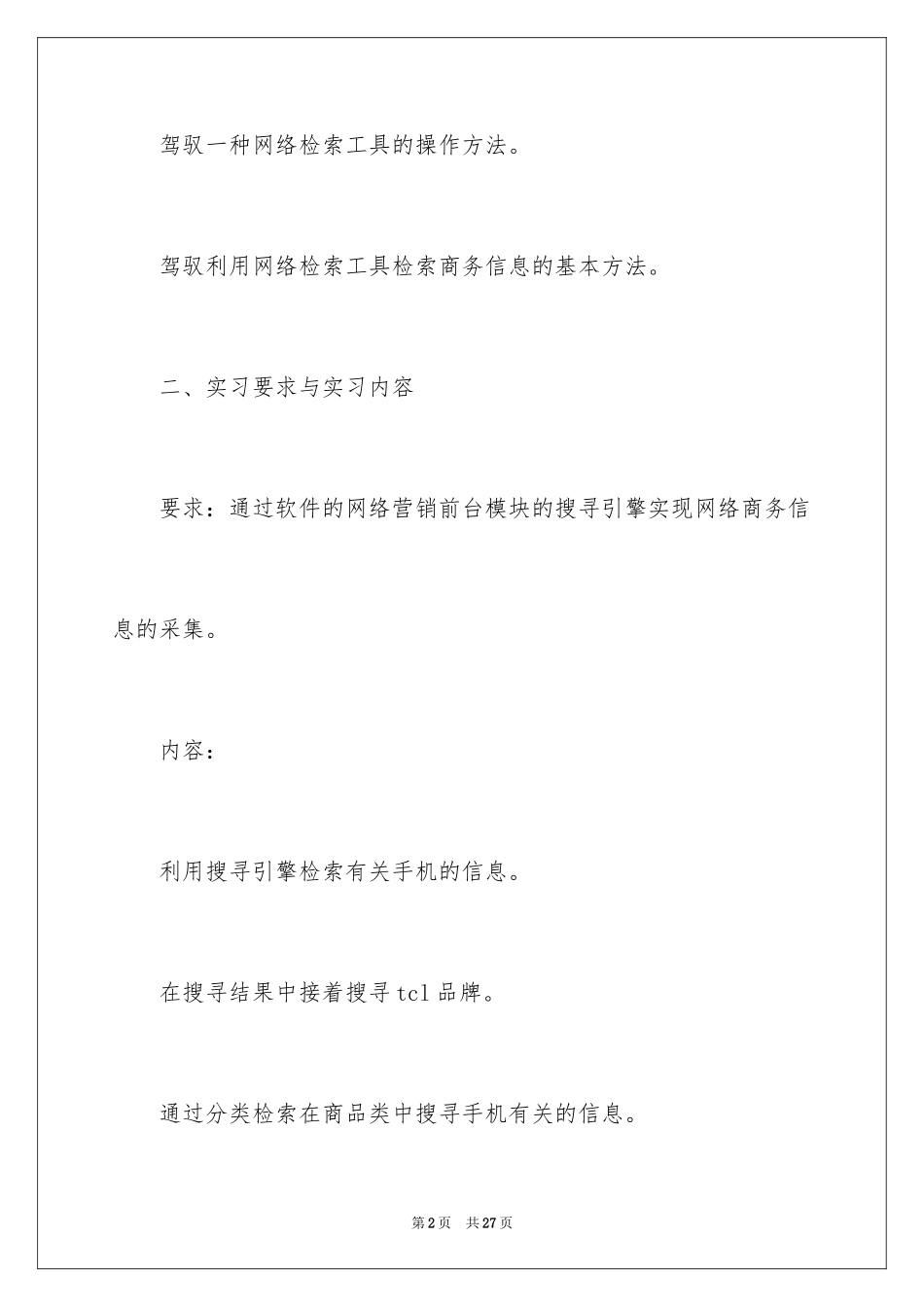 驾驭一种网络检索工具的操作方法。

驾驭利用网络检索工具检索商务信息的基本方法。

二、实习要求与实习内容

要求：通过软件的网络营销前台模块的搜寻引擎实现网络商务信息的采集。

内容：

利用搜寻引擎检索有关手机的信息。

在搜寻结果中接着搜寻 tcl 品牌。

通过分类检索在商品类中搜寻手机有关的信息。

第 2 页 共 27 页